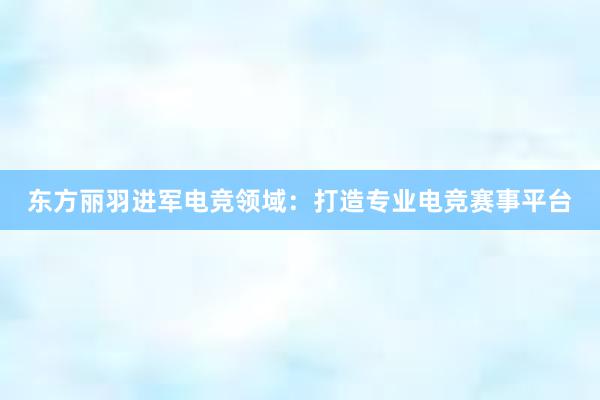 东方丽羽进军电竞领域：打造专业电竞赛事平台